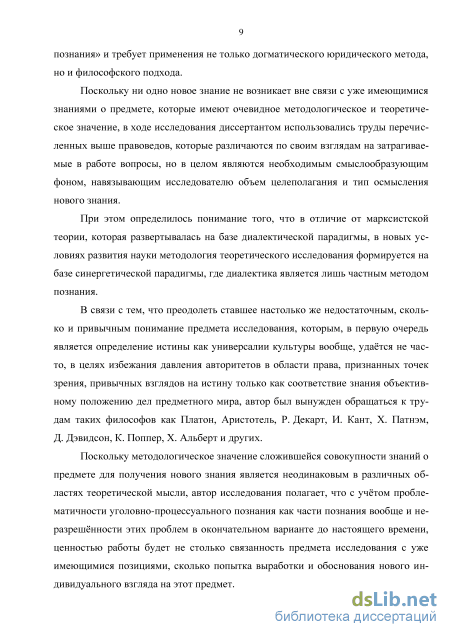 9

познания» и требует применения не только догматического юридического метода, но и философского подхода.

Поскольку ни одно новое знание не возникает вне связи с уже имеющимися знаниями о предмете, которые имеют очевидное методологическое и теоретическое значение, в ходе исследования диссертантом использовались труды перечисленных выше правоведов, которые различаются по своим взглядам на затрагиваемые в работе вопросы, но в целом являются необходимым смыслообразующим фоном, навязывающим исследователю объем целеполагания и тип осмысления нового знания.

При этом определилось понимание того, что в отличие от марксистской теории, которая развертывалась на базе диалектической парадигмы, в новых условиях развития науки методология теоретического исследования формируется на базе синергетической парадигмы, где диалектика является лишь частным методом познания.

В связи с тем, что преодолеть ставшее настолько же недостаточным, сколько и привычным понимание предмета исследования, которым, в первую очередь является определение истины как универсалии культуры вообще, удаётся не часто, в целях избежания давления авторитетов в области права, признанных точек зрения, привычных взглядов на истину только как соответствие знания объективному положению дел предметного мира, автор был вынужден обращаться к трудам таких философов как Платон, Аристотель, Р. Декарт, И. Кант, Х. Патнэм, Д. Дэвидсон, К. Поппер, Х. Альберт и других.

Поскольку методологическое значение сложившейся совокупности знаний о предмете для получения нового знания является неодинаковым в различных областях теоретической мысли, автор исследования полагает, что с учётом проблематичности уголовно-процессуального познания как части познания вообще и неразрешённости этих проблем в окончательном варианте до настоящего времени, ценностью работы будет не столько связанность предмета исследования с уже имеющимися позициями, сколько попытка выработки и обоснования нового индивидуального взгляда на этот предмет.

dsLib.net
библиотека диссертаций